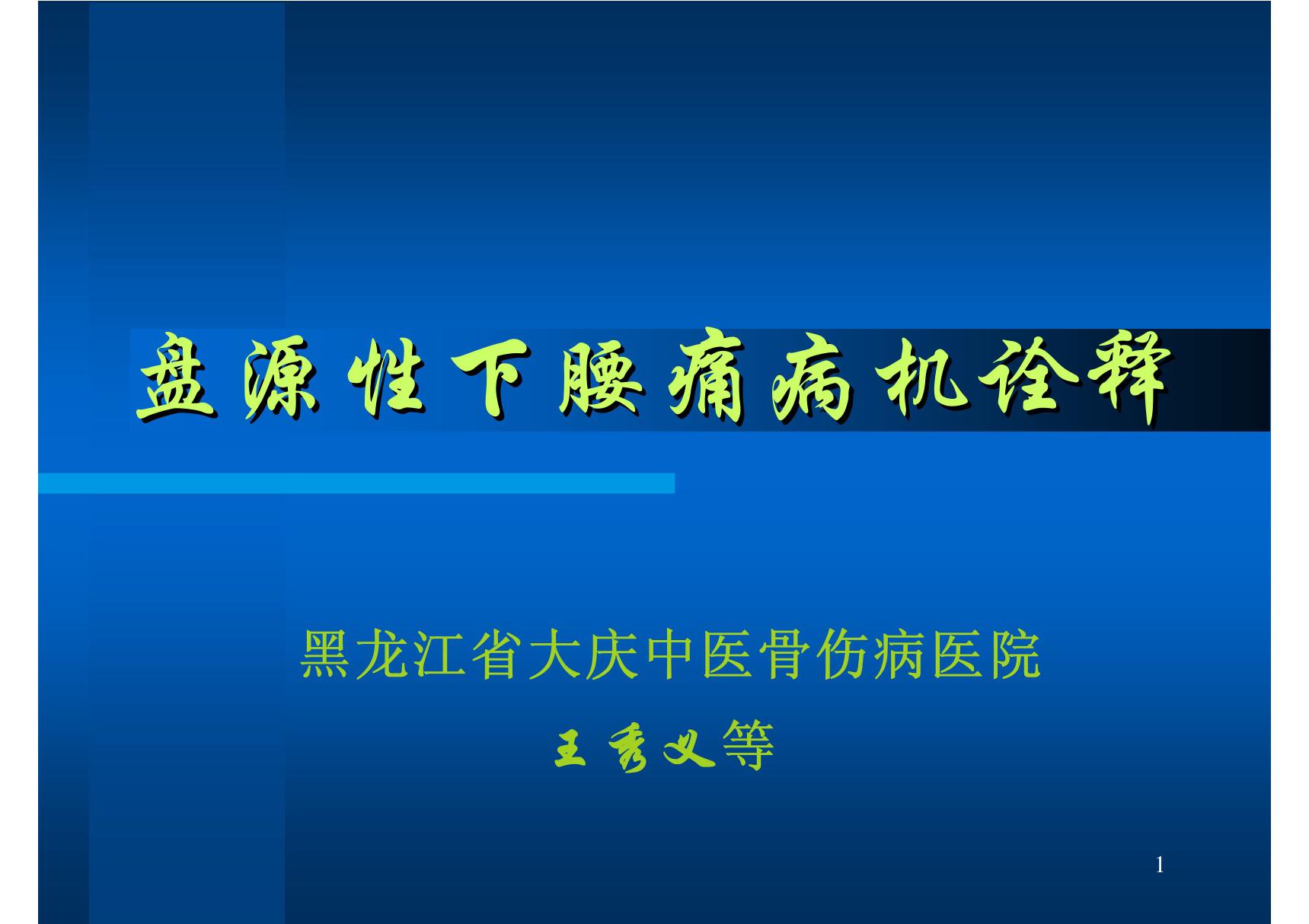 盘源性下腰痛病机诠释

黑龙江省大庆中医骨伤病医院

王秀义等

1